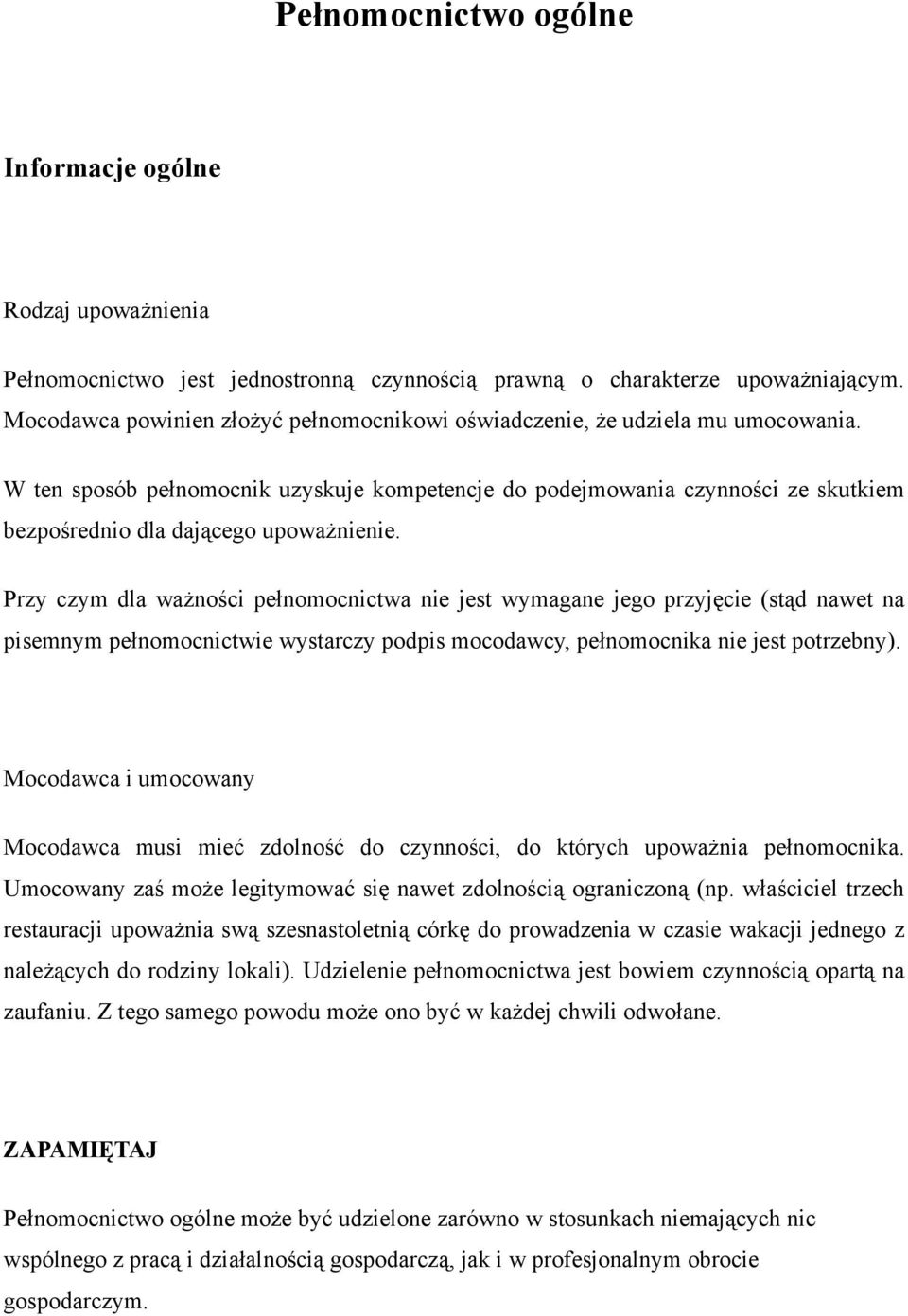 Pełnomocnictwo ogólne

Informacje ogólne

Rodzaj upoważnienia

Pełnomocnictwo jest jednostronną czynnością prawną o charakterze upoważniającym. Mocodawca powinien złożyć pełnomocnikowi oświadczenie, że udziela mu umocowania.

W ten sposób pełnomocnik uzyskuje kompetencje do podejmowania czynności ze skutkiem bezpośrednio dla dającego upoważnienie.

Przy czym dla ważności pełnomocnictwa nie jest wymagane jego przyjęcie (stąd nawet na pisemnym pełnomocnictwie wystarczy podpis mocodawcy, pełnomocnika nie jest potrzebny).

Mocodawca i umocowany

Mocodawca musi mieć zdolność do czynności, do których upoważnia pełnomocnika. Umocowany zaś może legitymować się nawet zdolnością ograniczoną (np. właściciel trzech restauracji upoważnia swą szesnastoletnią córkę do prowadzenia w czasie wakacji jednego z należących do rodziny lokali). Udzielenie pełnomocnictwa jest bowiem czynnością opartą na zaufaniu. Z tego samego powodu może ono być w każdej chwili odwołane.

ZAPAMIĘTAJ

Pełnomocnictwo ogólne może być udzielone zarówno w stosunkach niemających nic wspólnego z pracą i działalnością gospodarczą, jak i w profesjonalnym obrocie gospodarczym.